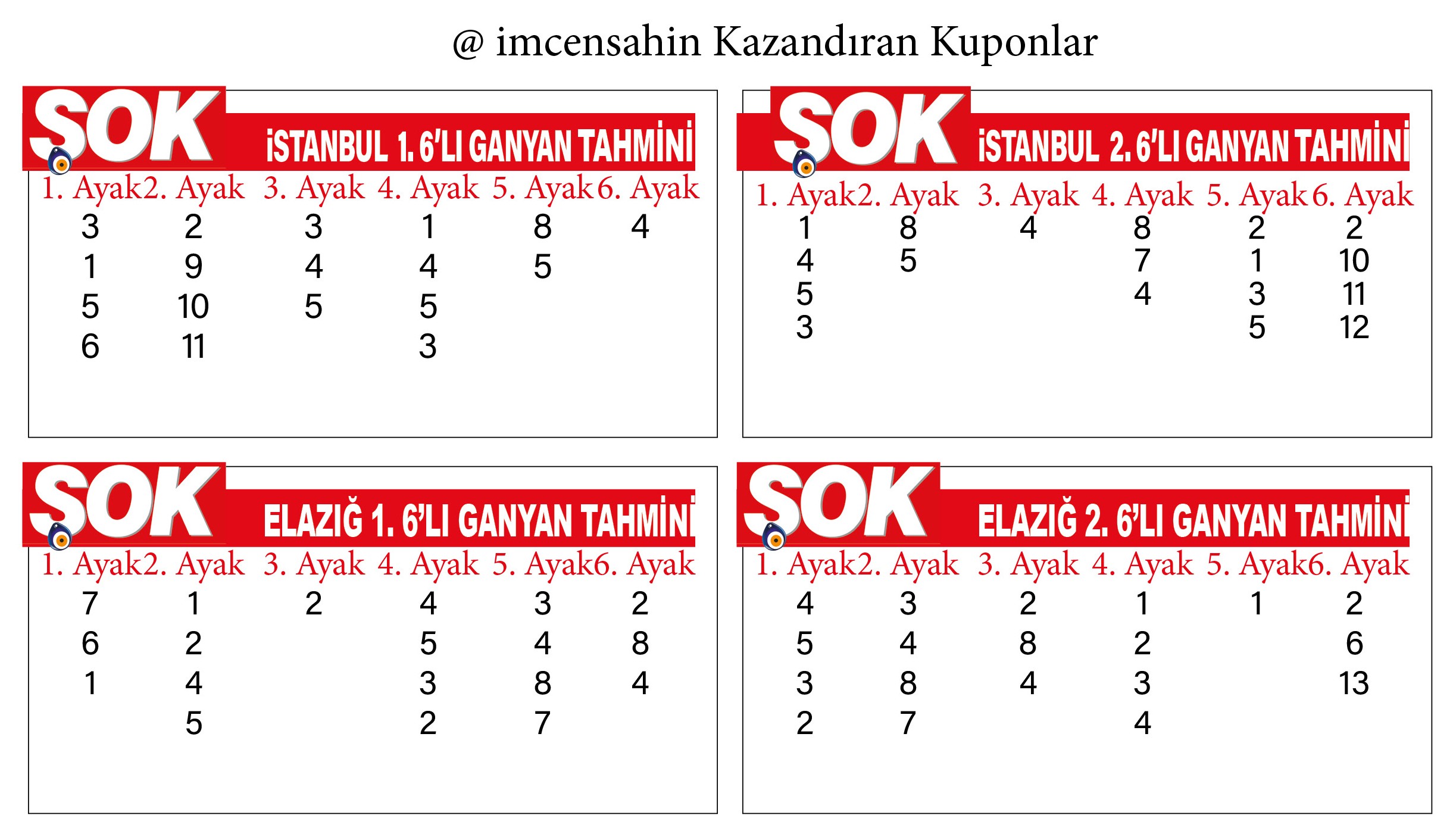 @ imcensahin Kazandıran Kuponlar

SOK İSTANBUL 1. 6'LI GANYAN TAHMİNİ

| 1. Ayak | 2. Ayak | 3. Ayak | 4. Ayak | 5. Ayak | 6. Ayak |
|---|---|---|---|---|---|
| 3 | 2 | 3 | 1 | 8 | 4 |
| 1 | 9 | 4 | 4 | 5 | |
| 5 | 10 | 5 | 5 | | |
| 6 | 11 | | 3 | | |

SOK İSTANBUL 2. 6'LI GANYAN TAHMİNİ

| 1. Ayak | 2. Ayak | 3. Ayak | 4. Ayak | 5. Ayak | 6. Ayak |
|---|---|---|---|---|---|
| 1 | 8 | 4 | 8 | 2 | 2 |
| 4 | 5 | | 7 | 1 | 10 |
| 5 | | | 4 | 3 | 11 |
| 3 | | | | 5 | 12 |

SOK ELAZIĞ 1. 6'LI GANYAN TAHMİNİ

| 1. Ayak | 2. Ayak | 3. Ayak | 4. Ayak | 5. Ayak | 6. Ayak |
|---|---|---|---|---|---|
| 7 | 1 | 2 | 4 | 3 | 2 |
| 6 | 2 | | 5 | 4 | 8 |
| 1 | 4 | | 3 | 8 | 4 |
| | 5 | | 2 | 7 | |

SOK ELAZIĞ 2. 6'LI GANYAN TAHMİNİ

| 1. Ayak | 2. Ayak | 3. Ayak | 4. Ayak | 5. Ayak | 6. Ayak |
|---|---|---|---|---|---|
| 4 | 3 | 2 | 1 | 1 | 2 |
| 5 | 4 | 8 | 2 | | 6 |
| 3 | 8 | 4 | 3 | | 13 |
| 2 | 7 | | 4 | | |